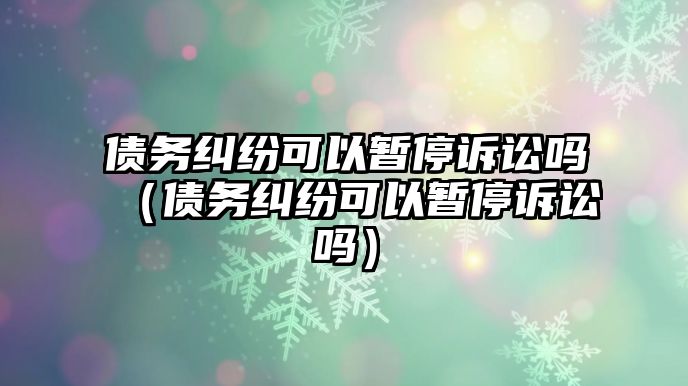 债务纠纷可以暂停诉讼吗（债务纠纷可以暂停诉讼吗）